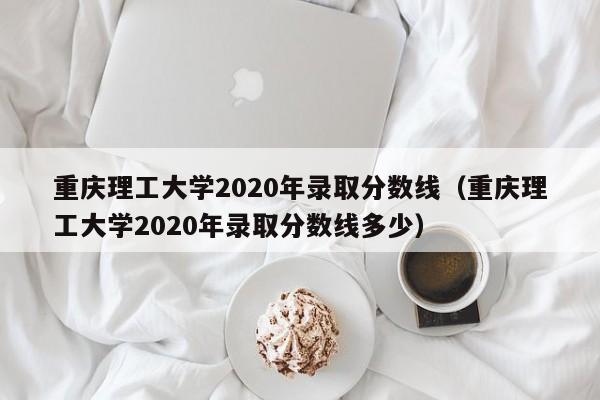 重庆理工大学2020年录取分数线（重庆理工大学2020年录取分数线多少）